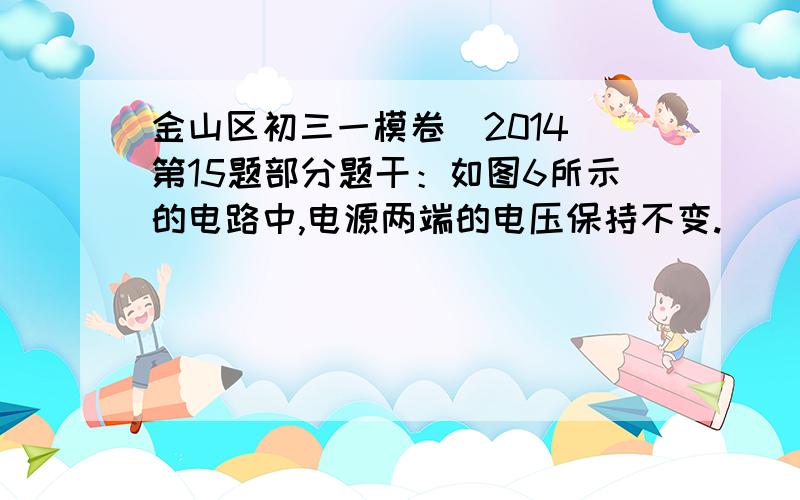 金山区初三一模卷（2014）第15题部分题干：如图6所示的电路中,电源两端的电压保持不变.